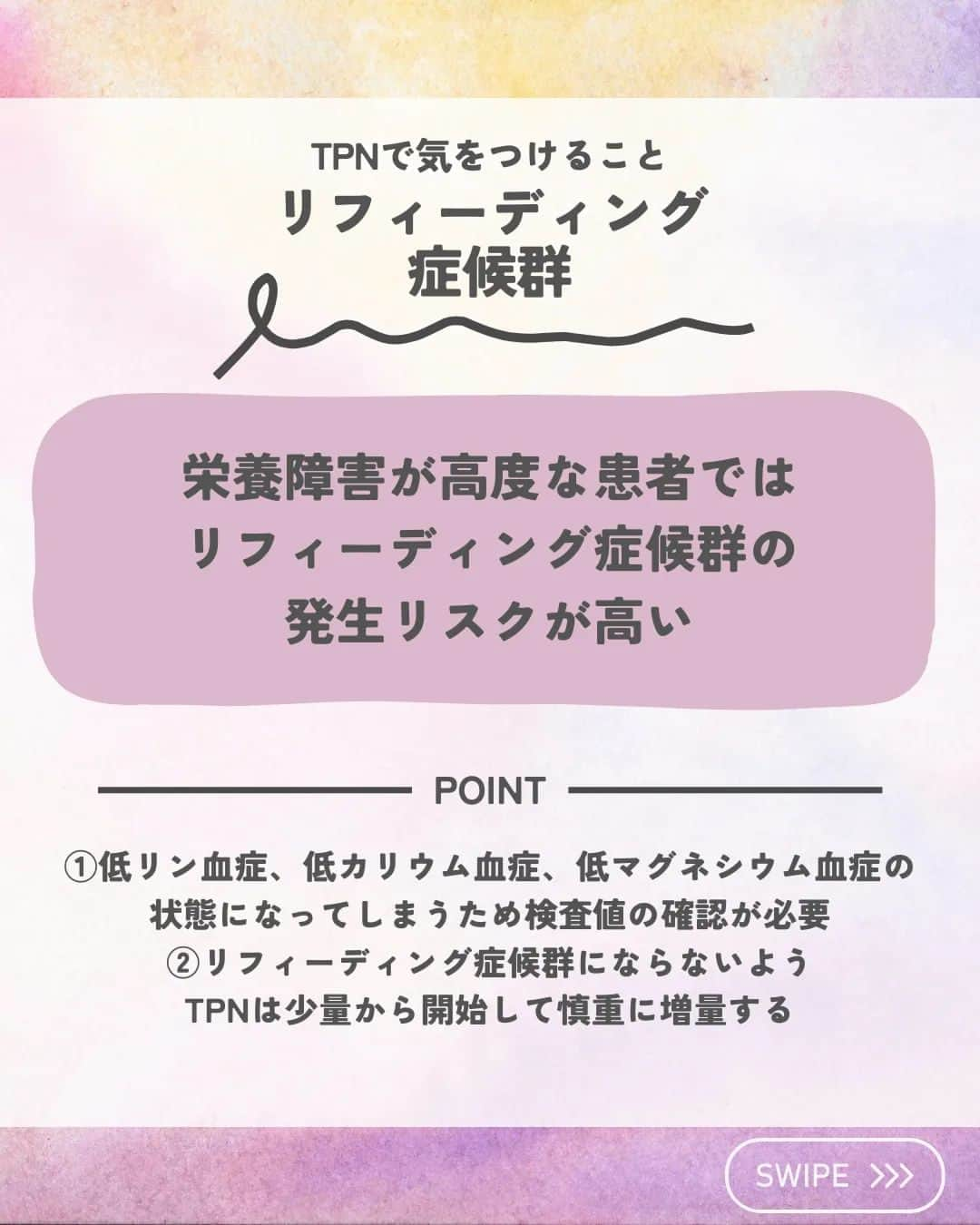 TPNで気をつけること
リフィーディング症候群

栄養障害が高度な患者ではリフィーディング症候群の発生リスクが高い

POINT

①低リン血症、低カリウム血症、低マグネシウム血症の状態になってしまうため検査値の確認が必要
②リフィーディング症候群にならないようTPNは少量から開始して慎重に増量する

SWIPE >>>